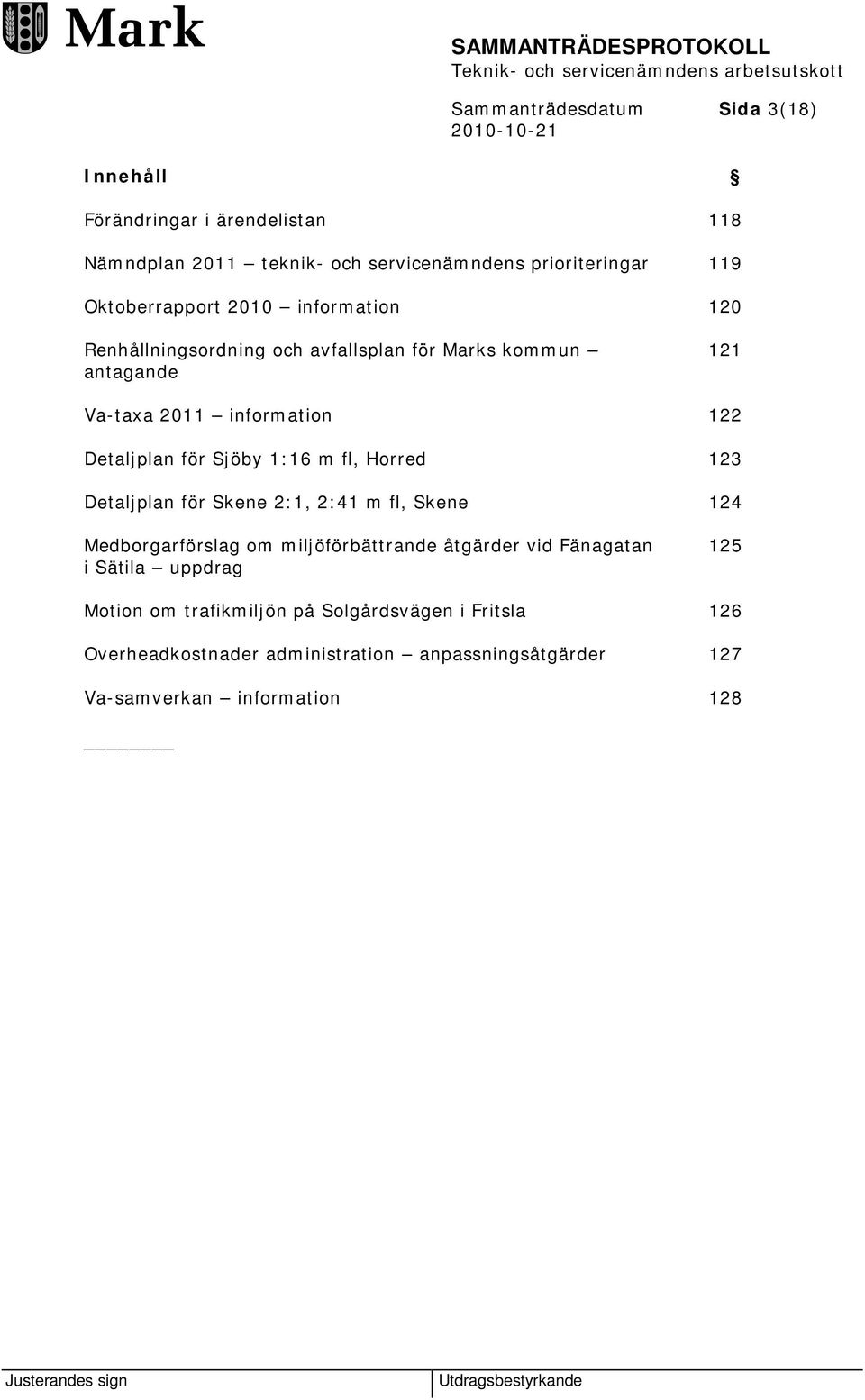 Mark

SAMMANTRÄDESPROTOKOLL
Teknik- och servicenämndens arbetsutskott

Sammanträdesdatum 2010-10-21

Sida 3(18)

| Innehåll | § |
|---|---|
| Förändringar i ärendelistan | 118 |
| Nämndplan 2011 – teknik- och servicenämndens prioriteringar | 119 |
| Oktoberrapport 2010 – information | 120 |
| Renhållningsordning och avfallsplan för Marks kommun – antagande | 121 |
| Va-taxa 2011 – information | 122 |
| Detaljplan för Sjöby 1:16 m fl, Horred | 123 |
| Detaljplan för Skene 2:1, 2:41 m fl, Skene | 124 |
| Medborgarförslag om miljöförbättrande åtgärder vid Fänagatan i Sätila – uppdrag | 125 |
| Motion om trafikmiljön på Solgårdsvägen i Fritsla | 126 |
| Overheadkostnader administration – anpassningsåtgärder | 127 |
| Va-samverkan – information | 128 |

Justerandes sign

Utdragsbestyrkande